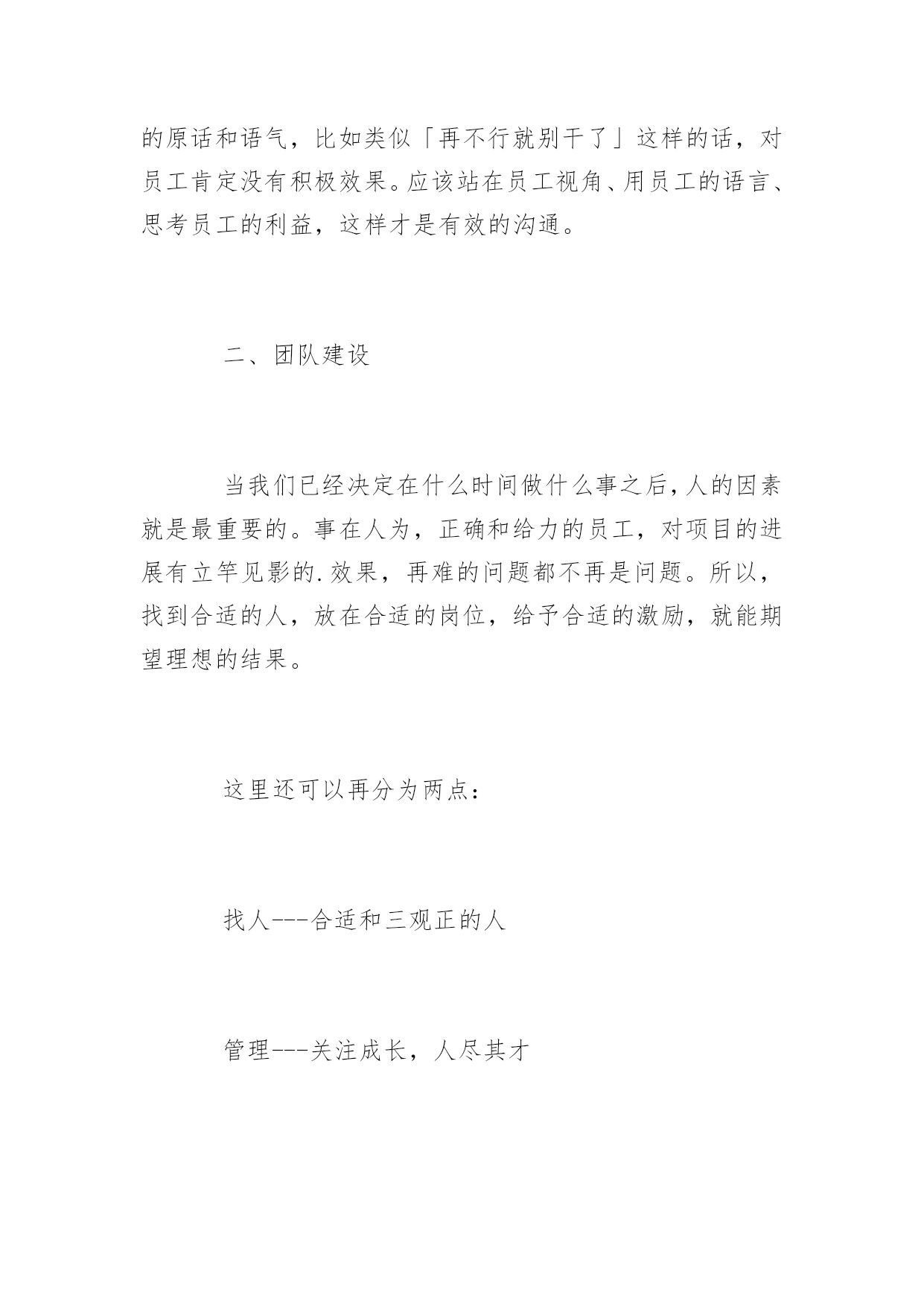 的原话和语气，比如类似「再不行就别干了」这样的话，对员工肯定没有积极效果。应该站在员工视角、用员工的语言、思考员工的利益，这样才是有效的沟通。

二、团队建设

当我们已经决定在什么时间做什么事之后，人的因素就是最重要的。事在人为，正确和给力的员工，对项目的进展有立竿见影的.效果，再难的问题都不再是问题。所以，找到合适的人，放在合适的岗位，给予合适的激励，就能期望理想的结果。

这里还可以再分为两点：

找人---合适和三观正的人

管理---关注成长，人尽其才